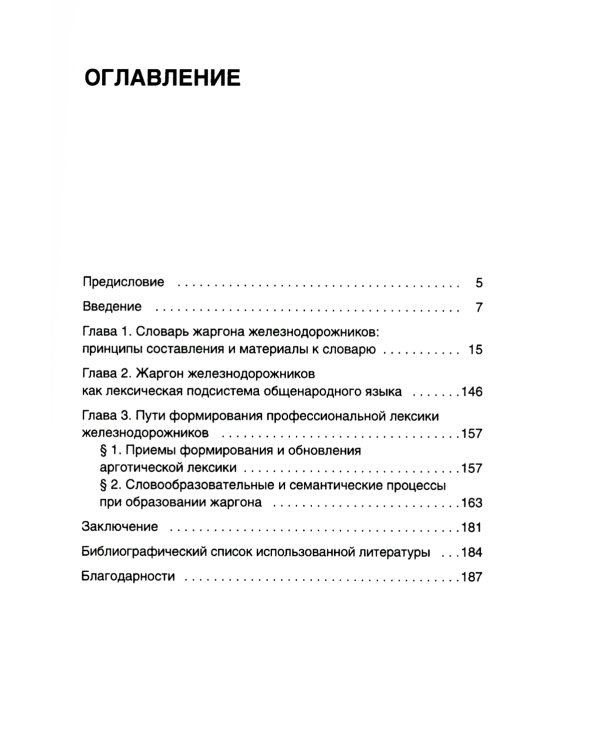 ОГЛАВЛЕНИЕ

Предисловие 5

Введение 7

Глава 1. Словарь жаргона железнодорожников: принципы составления и материалы к словарю 15

Глава 2. Жаргон железнодорожников как лексическая подсистема общенародного языка 146

Глава 3. Пути формирования профессиональной лексики железнодорожников 157

§ 1. Приемы формирования и обновления арготической лексики 157

§ 2. Словообразовательные и семантические процессы при образовании жаргона 163

Заключение 181

Библиографический список использованной литературы 184

Благодарности 187